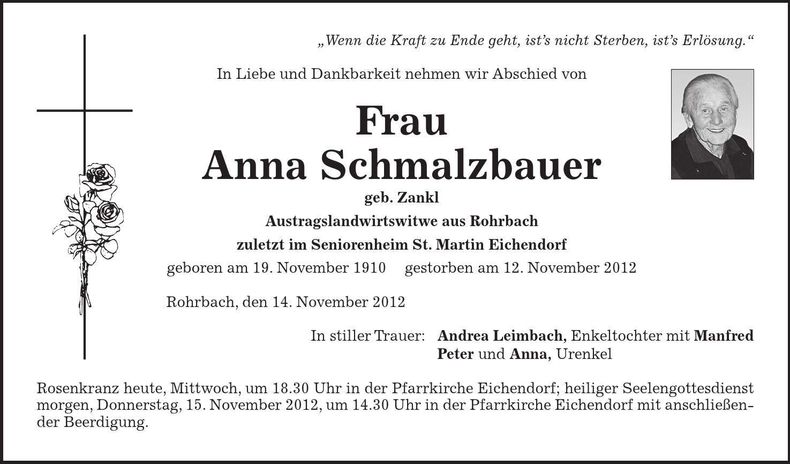 „Wenn die Kraft zu Ende geht, ist's nicht Sterben, ist's Erlösung."

In Liebe und Dankbarkeit nehmen wir Abschied von

Frau
Anna Schmalzbauer

geb. Zankl

Austragslandwirtswitwe aus Rohrbach

zuletzt im Seniorenheim St. Martin Eichendorf

geboren am 19. November 1910 gestorben am 12. November 2012

Rohrbach, den 14. November 2012

In stiller Trauer: Andrea Leimbach, Enkeltochter mit Manfred Peter und Anna, Urenkel

Rosenkranz heute, Mittwoch, um 18.30 Uhr in der Pfarrkirche Eichendorf; heiliger Seelengottesdienst morgen, Donnerstag, 15. November 2012, um 14.30 Uhr in der Pfarrkirche Eichendorf mit anschließender Beerdigung.